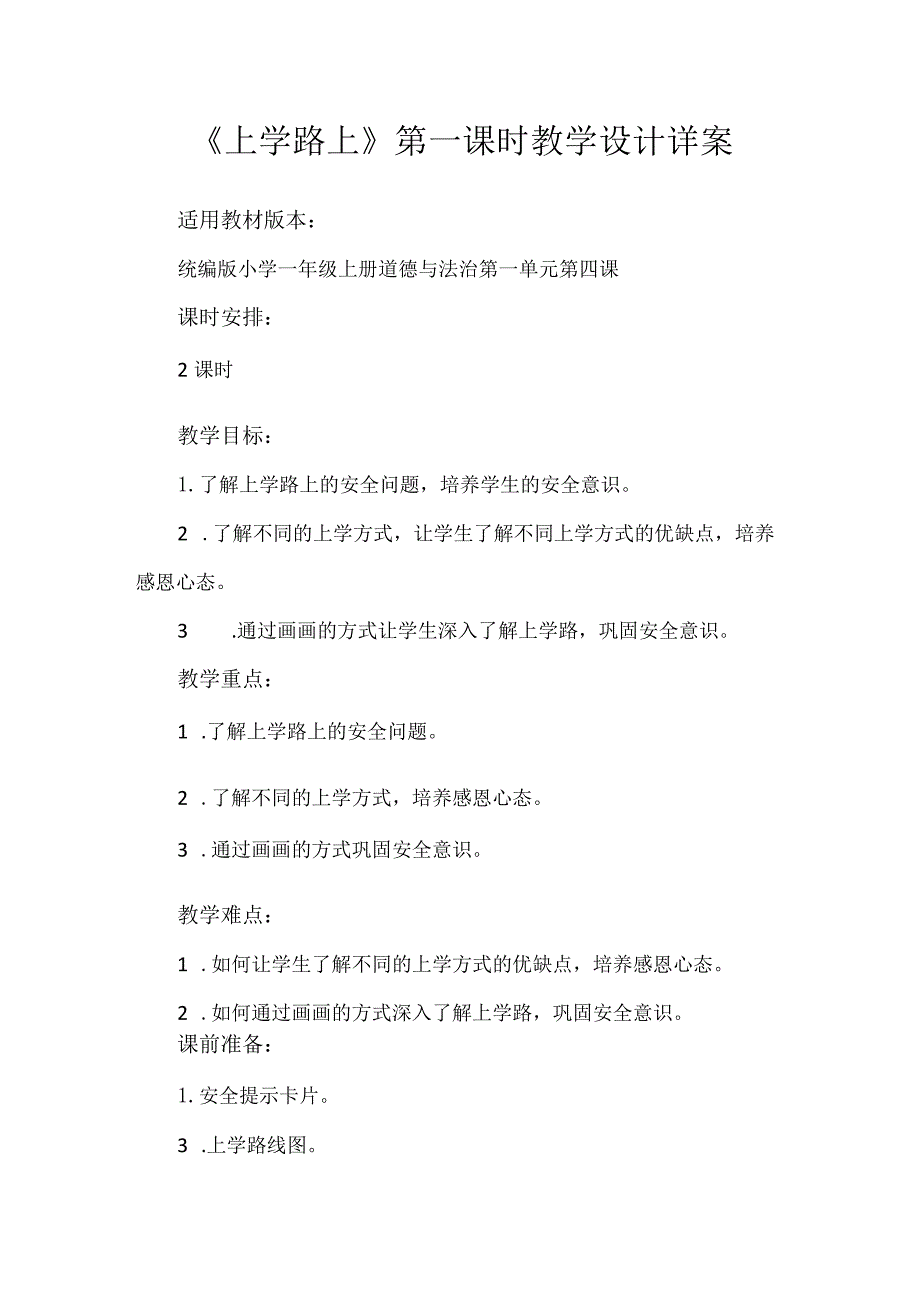 《上学路上》第一课时教学设计详案

适用教材版本：

统编版小学一年级上册道德与法治第一单元第四课

课时安排：

2 课时

教学目标：

1. 了解上学路上的安全问题，培养学生的安全意识。

2 . 了解不同的上学方式，让学生了解不同上学方式的优缺点，培养感恩心态。

3 .通过画画的方式让学生深入了解上学路，巩固安全意识。

教学重点：

1 .了解上学路上的安全问题。

2 . 了解不同的上学方式，培养感恩心态。

3 . 通过画画的方式巩固安全意识。

教学难点：

1 . 如何让学生了解不同的上学方式的优缺点，培养感恩心态。

2 . 如何通过画画的方式深入了解上学路，巩固安全意识。

课前准备：

1. 安全提示卡片。

3 .上学路线图。